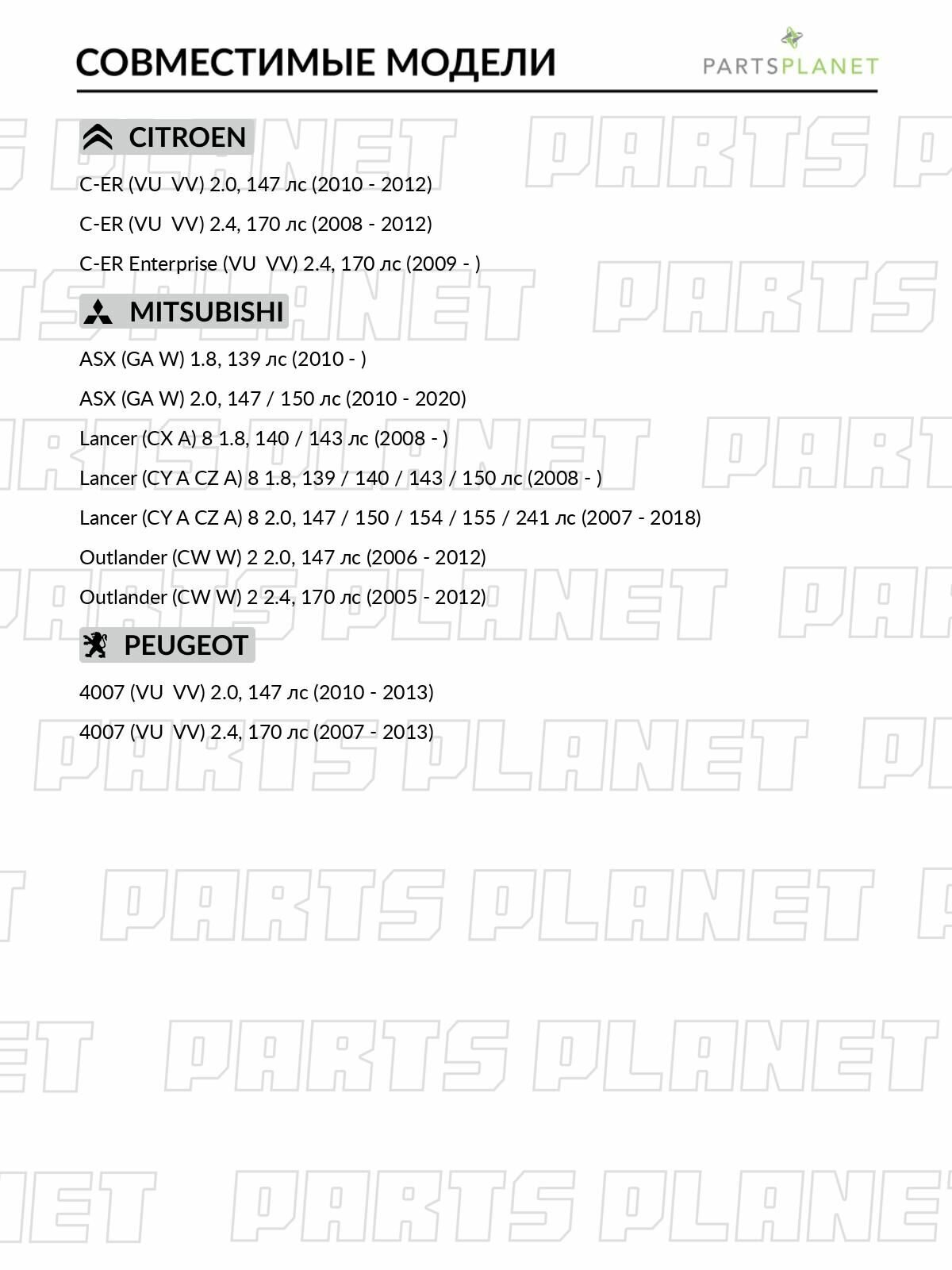 СОВМЕСТИМЫЕ МОДЕЛИ

PARTSPLANET

CITROEN

C-ER (VU VV) 2.0, 147 лс (2010 - 2012)

C-ER (VU VV) 2.4, 170 лс (2008 - 2012)

C-ER Enterprise (VU VV) 2.4, 170 лс (2009 - )

MITSUBISHI

ASX (GA W) 1.8, 139 лс (2010 - )

ASX (GA W) 2.0, 147 / 150 лс (2010 - 2020)

Lancer (CX A) 8 1.8, 140 / 143 лс (2008 - )

Lancer (CY A CZ A) 8 1.8, 139 / 140 / 143 / 150 лс (2008 - )

Lancer (CY A CZ A) 8 2.0, 147 / 150 / 154 / 155 / 241 лс (2007 - 2018)

Outlander (CW W) 2 2.0, 147 лс (2006 - 2012)

Outlander (CW W) 2 2.4, 170 лс (2005 - 2012)

PEUGEOT

4007 (VU VV) 2.0, 147 лс (2010 - 2013)

4007 (VU VV) 2.4, 170 лс (2007 - 2013)

PARTS PLANET